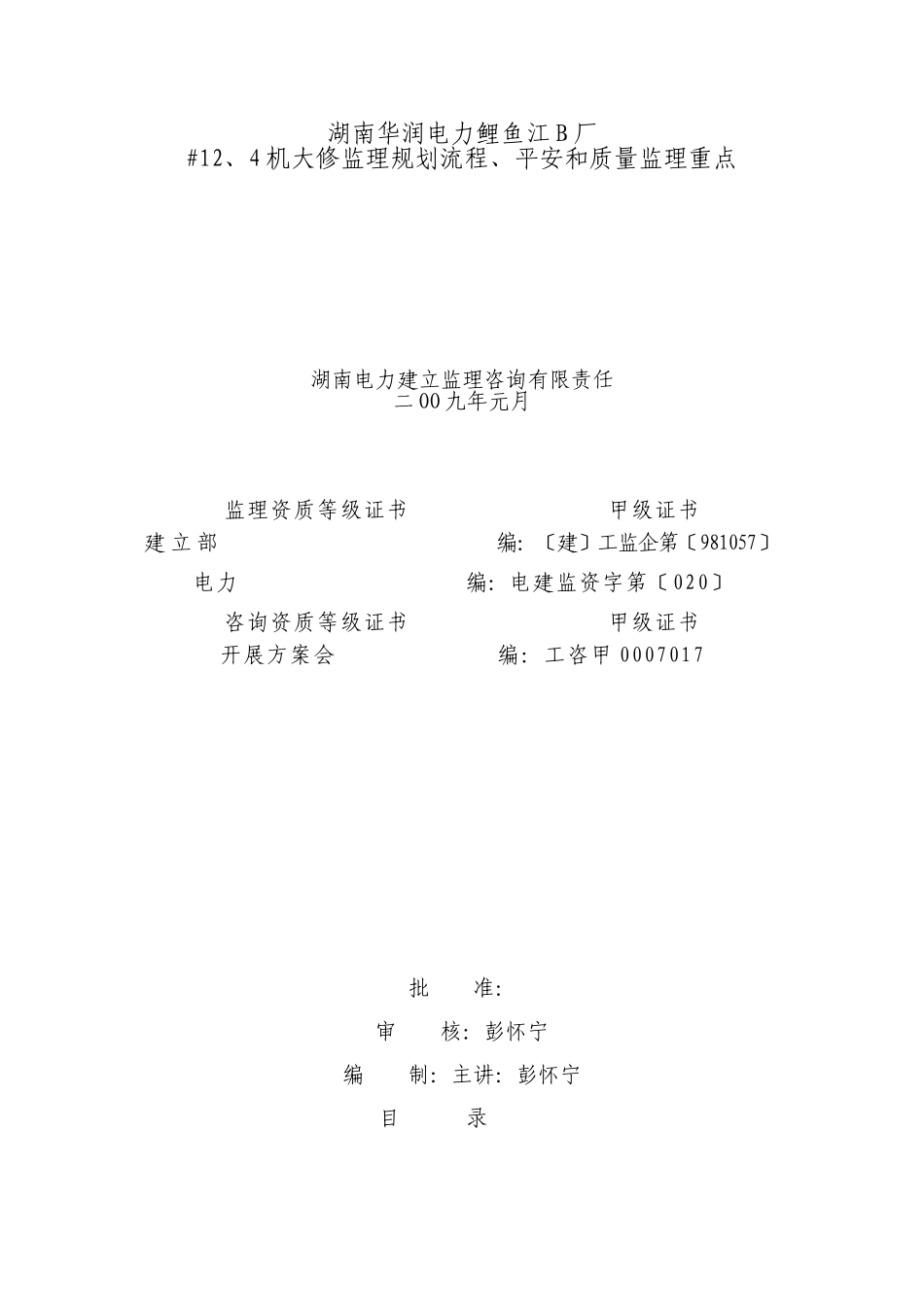 湖南华润电力鲤鱼江B厂
#12、4机大修监理规划流程、平安和质量监理重点

湖南电力建立监理咨询有限责任
二00九年元月

监理资质等级证书 甲级证书
建立部 编:〔建〕工监企第〔981057〕
电力 编:电建监资字第〔020〕
咨询资质等级证书 甲级证书
开展方案会 编:工咨甲0007017

批 准:
审 核:彭怀宁
编 制:主讲:彭怀宁
目 录